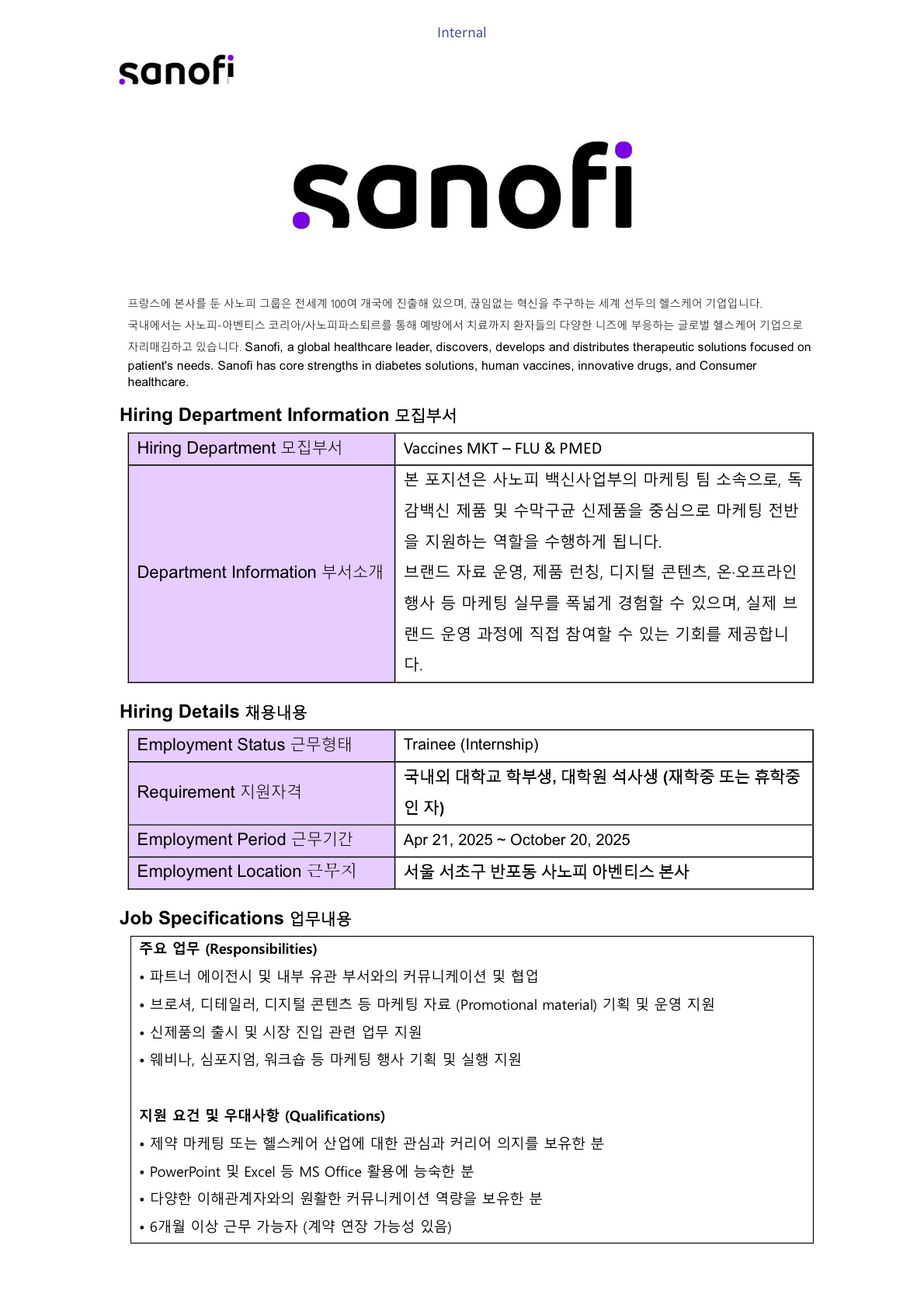 Internal

sanofi

sanofi

프랑스에 본사를 둔 사노피 그룹은 전세계 100여 개국에 진출해 있으며, 끊임없는 혁신을 추구하는 세계 선두의 헬스케어 기업입니다. 국내에서는 사노피-아벤티스 코리아/사노피파스퇴르를 통해 예방에서 치료까지 환자들의 다양한 니즈에 부응하는 글로벌 헬스케어 기업으로 자리매김하고 있습니다. Sanofi, a global healthcare leader, discovers, develops and distributes therapeutic solutions focused on patient's needs. Sanofi has core strengths in diabetes solutions, human vaccines, innovative drugs, and Consumer healthcare.

Hiring Department Information 모집부서

| Hiring Department 모집부서 | Vaccines MKT – FLU & PMED |
|---|---|
| Department Information 부서소개 | 본 포지션은 사노피 백신사업부의 마케팅 팀 소속으로, 독감백신 제품 및 수막구균 신제품을 중심으로 마케팅 전반을 지원하는 역할을 수행하게 됩니다. 브랜드 자료 운영, 제품 런칭, 디지털 콘텐츠, 온·오프라인 행사 등 마케팅 실무를 폭넓게 경험할 수 있으며, 실제 브랜드 운영 과정에 직접 참여할 수 있는 기회를 제공합니다. |

Hiring Details 채용내용

| Employment Status 근무형태 | Trainee (Internship) |
|---|---|
| Requirement 지원자격 | 국내외 대학교 학부생, 대학원 석사생 (재학중 또는 휴학중인 자) |
| Employment Period 근무기간 | Apr 21, 2025 ~ October 20, 2025 |
| Employment Location 근무지 | 서울 서초구 반포동 사노피 아벤티스 본사 |

Job Specifications 업무내용

주요 업무 (Responsibilities)
• 파트너 에이전시 및 내부 유관 부서와의 커뮤니케이션 및 협업
• 브로셔, 디테일러, 디지털 콘텐츠 등 마케팅 자료 (Promotional material) 기획 및 운영 지원
• 신제품의 출시 및 시장 진입 관련 업무 지원
• 웨비나, 심포지엄, 워크숍 등 마케팅 행사 기획 및 실행 지원

지원 요건 및 우대사항 (Qualifications)
• 제약 마케팅 또는 헬스케어 산업에 대한 관심과 커리어 의지를 보유한 분
• PowerPoint 및 Excel 등 MS Office 활용에 능숙한 분
• 다양한 이해관계자와의 원활한 커뮤니케이션 역량을 보유한 분
• 6개월 이상 근무 가능자 (계약 연장 가능성 있음)